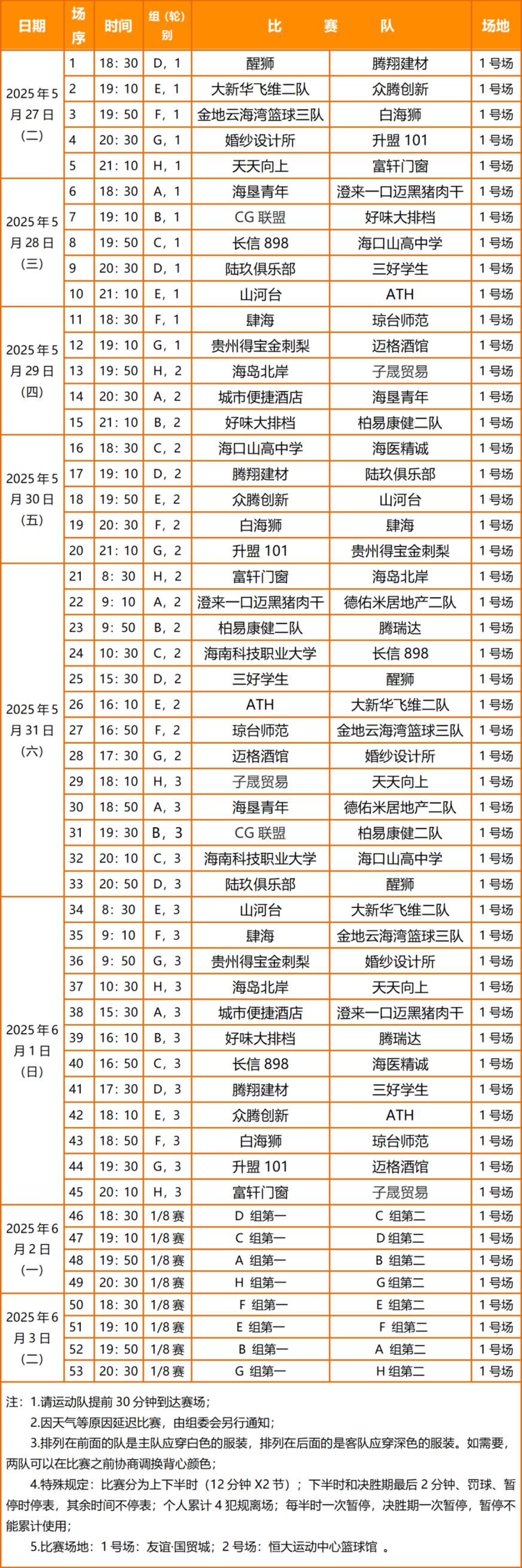 | 日期 | 场序 | 时间 | 组（轮）别 | 比赛队 |  | 场地 |
|---|---|---|---|---|---|---|
| 2025年5月27日（二） | 1 | 18：30 | D，1 | 醒狮 | 腾翔建材 | 1号场 |
|  | 2 | 19：10 | E，1 | 大新华飞维二队 | 众腾创新 | 1号场 |
|  | 3 | 19：50 | F，1 | 金地云海湾篮球三队 | 白海狮 | 1号场 |
|  | 4 | 20：30 | G，1 | 婚纱设计所 | 升盟101 | 1号场 |
|  | 5 | 21：10 | H，1 | 天天向上 | 富轩门窗 | 1号场 |
| 2025年5月28日（三） | 6 | 18：30 | A，1 | 海垦青年 | 澄来一口迈黑猪肉干 | 1号场 |
|  | 7 | 19：10 | B，1 | CG联盟 | 好味大排档 | 1号场 |
|  | 8 | 19：50 | C，1 | 长信898 | 海口山高中学 | 1号场 |
|  | 9 | 20：30 | D，1 | 陆玖俱乐部 | 三好学生 | 1号场 |
|  | 10 | 21：10 | E，1 | 山河台 | ATH | 1号场 |
| 2025年5月29日（四） | 11 | 18：30 | F，1 | 肆海 | 琼台师范 | 1号场 |
|  | 12 | 19：10 | G，1 | 贵州得宝金刺梨 | 迈格酒馆 | 1号场 |
|  | 13 | 19：50 | H，2 | 海岛北岸 | 子晟贸易 | 1号场 |
|  | 14 | 20：30 | A，2 | 城市便捷酒店 | 海垦青年 | 1号场 |
|  | 15 | 21：10 | B，2 | 好味大排档 | 柏易康健二队 | 1号场 |
| 2025年5月30日（五） | 16 | 18：30 | C，2 | 海口山高中学 | 海医精诚 | 1号场 |
|  | 17 | 19：10 | D，2 | 腾翔建材 | 陆玖俱乐部 | 1号场 |
|  | 18 | 19：50 | E，2 | 众腾创新 | 山河台 | 1号场 |
|  | 19 | 20：30 | F，2 | 白海狮 | 肆海 | 1号场 |
|  | 20 | 21：10 | G，2 | 升盟101 | 贵州得宝金刺梨 | 1号场 |
| 2025年5月31日（六） | 21 | 8：30 | H，2 | 富轩门窗 | 海岛北岸 | 1号场 |
|  | 22 | 9：10 | A，2 | 澄来一口迈黑猪肉干 | 德佑米居地产二队 | 1号场 |
|  | 23 | 9：50 | B，2 | 柏易康健二队 | 腾瑞达 | 1号场 |
|  | 24 | 10：30 | C，2 | 海南科技职业大学 | 长信898 | 1号场 |
|  | 25 | 15：30 | D，2 | 三好学生 | 醒狮 | 1号场 |
|  | 26 | 16：10 | E，2 | ATH | 大新华飞维二队 | 1号场 |
|  | 27 | 16：50 | F，2 | 琼台师范 | 金地云海湾篮球三队 | 1号场 |
|  | 28 | 17：30 | G，2 | 迈格酒馆 | 婚纱设计所 | 1号场 |
|  | 29 | 18：10 | H，3 | 子晟贸易 | 天天向上 | 1号场 |
|  | 30 | 18：50 | A，3 | 海垦青年 | 德佑米居地产二队 | 1号场 |
|  | 31 | 19：30 | B，3 | CG联盟 | 柏易康健二队 | 1号场 |
|  | 32 | 20：10 | C，3 | 海南科技职业大学 | 海口山高中学 | 1号场 |
|  | 33 | 20：50 | D，3 | 陆玖俱乐部 | 醒狮 | 1号场 |
| 2025年6月1日（日） | 34 | 8：30 | E，3 | 山河台 | 大新华飞维二队 | 1号场 |
|  | 35 | 9：10 | F，3 | 肆海 | 金地云海湾篮球三队 | 1号场 |
|  | 36 | 9：50 | G，3 | 贵州得宝金刺梨 | 婚纱设计所 | 1号场 |
|  | 37 | 10：30 | H，3 | 海岛北岸 | 天天向上 | 1号场 |
|  | 38 | 15：30 | A，3 | 城市便捷酒店 | 澄来一口迈黑猪肉干 | 1号场 |
|  | 39 | 16：10 | B，3 | 好味大排档 | 腾瑞达 | 1号场 |
|  | 40 | 16：50 | C，3 | 长信898 | 海医精诚 | 1号场 |
|  | 41 | 17：30 | D，3 | 腾翔建材 | 三好学生 | 1号场 |
|  | 42 | 18：10 | E，3 | 众腾创新 | ATH | 1号场 |
|  | 43 | 18：50 | F，3 | 白海狮 | 琼台师范 | 1号场 |
|  | 44 | 19：30 | G，3 | 升盟101 | 迈格酒馆 | 1号场 |
|  | 45 | 20：10 | H，3 | 富轩门窗 | 子晟贸易 | 1号场 |
| 2025年6月2日（一） | 46 | 18：30 | 1/8赛 | D组第一 | C组第二 | 1号场 |
|  | 47 | 19：10 | 1/8赛 | C组第一 | D组第二 | 1号场 |
|  | 48 | 19：50 | 1/8赛 | A组第一 | B组第二 | 1号场 |
|  | 49 | 20：30 | 1/8赛 | H组第一 | G组第二 | 1号场 |
| 2025年6月3日（二） | 50 | 18：30 | 1/8赛 | F组第一 | E组第二 | 1号场 |
|  | 51 | 19：10 | 1/8赛 | E组第一 | F组第二 | 1号场 |
|  | 52 | 19：50 | 1/8赛 | B组第一 | A组第二 | 1号场 |
|  | 53 | 20：30 | 1/8赛 | G组第一 | H组第二 | 1号场 |

注：1.请运动队提前30分钟到达赛场；

2.因天气等原因延迟比赛，由组委会另行通知；

3.排列在前面的队是主队应穿白色的服装，排列在后面的是客队应穿深色的服装。如需要，两队可以在比赛之前协商调换背心颜色；

4.特殊规定：比赛分为上下半时（12分钟X2节）；下半时和决胜期最后2分钟、罚球、暂停时停表，其余时间不停表；个人累计4犯规离场；每半时一次暂停，决胜期一次暂停，暂停不能累计使用；

5.比赛场地：1号场：友谊·国贸城；2号场：恒大运动中心篮球馆。